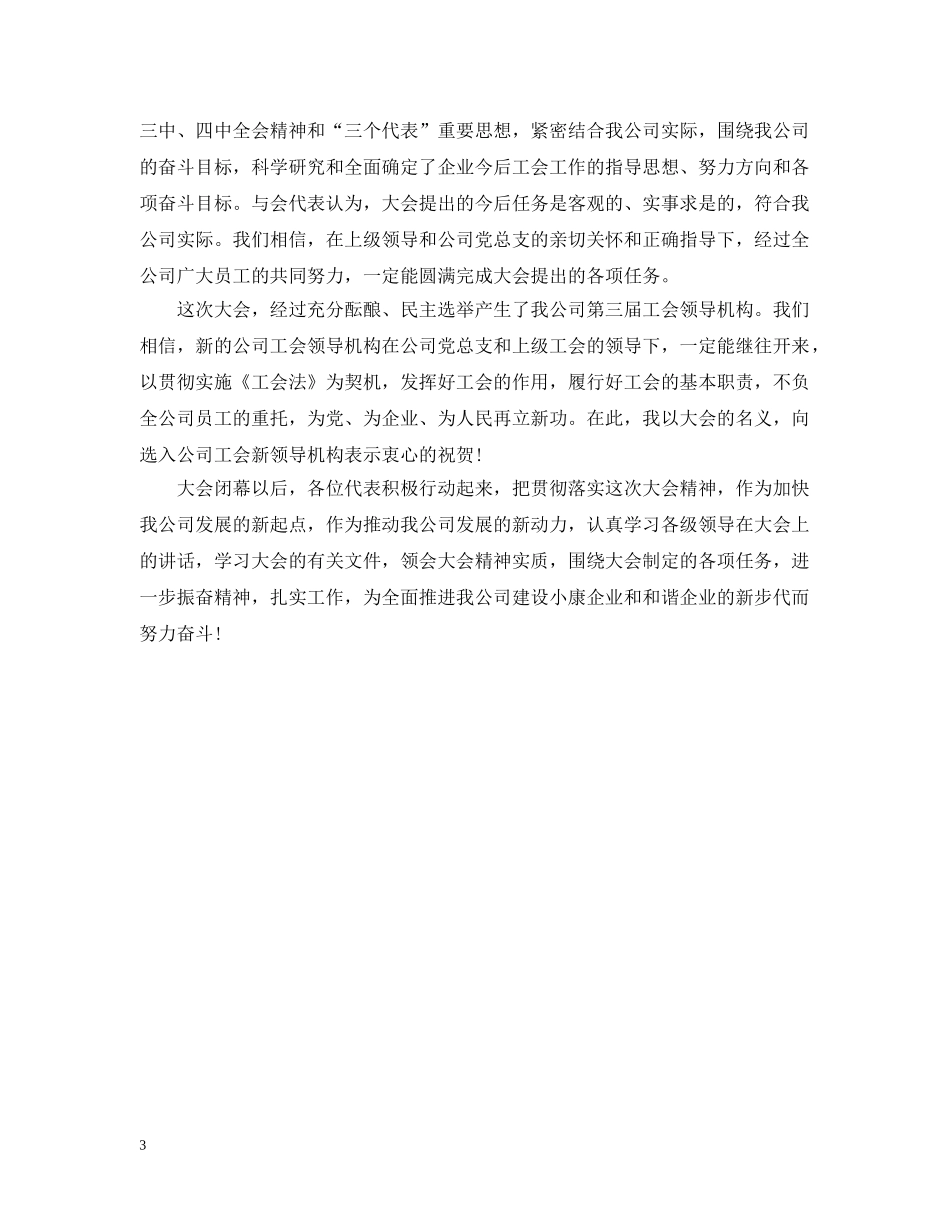 三中、四中全会精神和“三个代表”重要思想，紧密结合我公司实际，围绕我公司的奋斗目标，科学研究和全面确定了企业今后工会工作的指导思想、努力方向和各项奋斗目标。与会代表认为，大会提出的今后任务是客观的、实事求是的，符合我公司实际。我们相信，在上级领导和公司党总支的亲切关怀和正确指导下，经过全公司广大员工的共同努力，一定能圆满完成大会提出的各项任务。

这次大会，经过充分酝酿、民主选举产生了我公司第三届工会领导机构。我们相信，新的公司工会领导机构在公司党总支和上级工会的领导下，一定能继往开来，以贯彻实施《工会法》为契机，发挥好工会的作用，履行好工会的基本职责，不负全公司员工的重托，为党、为企业、为人民再立新功。在此，我以大会的名义，向选入公司工会新领导机构表示衷心的祝贺！

大会闭幕以后，各位代表积极行动起来，把贯彻落实这次大会精神，作为加快我公司发展的新起点，作为推动我公司发展的新动力，认真学习各级领导在大会上的讲话，学习大会的有关文件，领会大会精神实质，围绕大会制定的各项任务，进一步振奋精神，扎实工作，为全面推进我公司建设小康企业和和谐企业的新步代而努力奋斗！

3